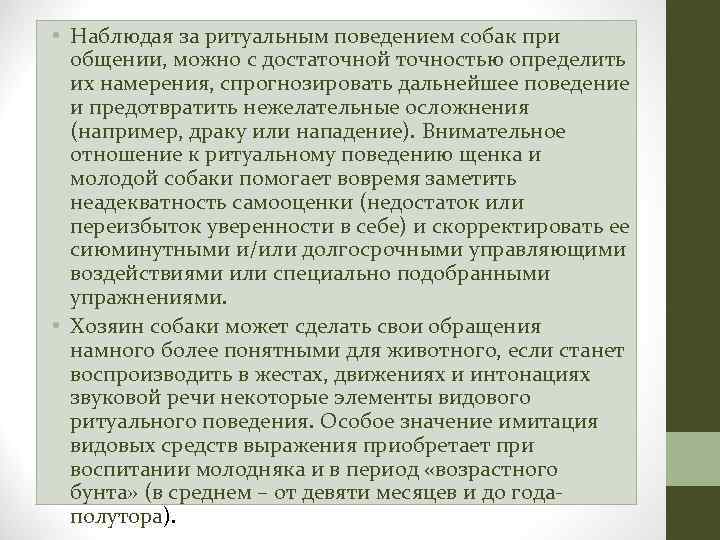 • Наблюдая за ритуальным поведением собак при общении, можно с достаточной точностью определить их намерения, спрогнозировать дальнейшее поведение и предотвратить нежелательные осложнения (например, драку или нападение). Внимательное отношение к ритуальному поведению щенка и молодой собаки помогает вовремя заметить неадекватность самооценки (недостаток или переизбыток уверенности в себе) и скорректировать ее сиюминутными и/или долгосрочными управляющими воздействиями или специально подобранными упражнениями.

• Хозяин собаки может сделать свои обращения намного более понятными для животного, если станет воспроизводить в жестах, движениях и интонациях звуковой речи некоторые элементы видового ритуального поведения. Особое значение имитация видовых средств выражения приобретает при воспитании молодняка и в период «возрастного бунта» (в среднем – от девяти месяцев и до года-полутора).